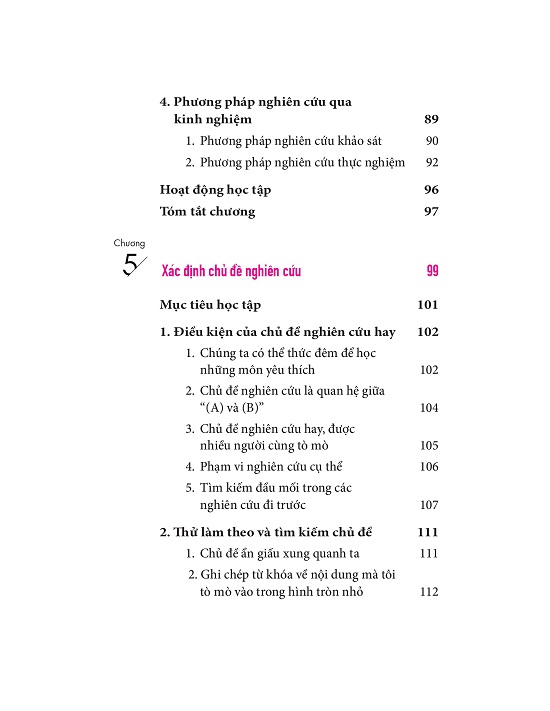 4. Phương pháp nghiên cứu qua kinh nghiệm 89

1. Phương pháp nghiên cứu khảo sát 90

2. Phương pháp nghiên cứu thực nghiệm 92

Hoạt động học tập 96

Tóm tắt chương 97

Chương 5

Xác định chủ đề nghiên cứu 99

Mục tiêu học tập 101

1. Điều kiện của chủ đề nghiên cứu hay 102

1. Chúng ta có thể thức đêm để học những môn yêu thích 102

2. Chủ đề nghiên cứu là quan hệ giữa "(A) và (B)" 104

3. Chủ đề nghiên cứu hay, được nhiều người cùng tò mò 105

4. Phạm vi nghiên cứu cụ thể 106

5. Tìm kiếm đầu mối trong các nghiên cứu đi trước 107

2. Thử làm theo và tìm kiếm chủ đề 111

1. Chủ đề ẩn giấu xung quanh ta 111

2. Ghi chép từ khóa về nội dung mà tôi tò mò vào trong hình tròn nhỏ 112